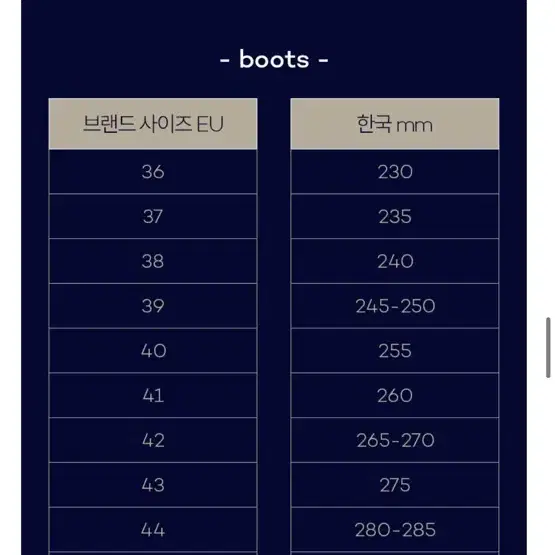 - boots -

| 브랜드 사이즈 EU | 한국 mm |
|---|---|
| 36 | 230 |
| 37 | 235 |
| 38 | 240 |
| 39 | 245-250 |
| 40 | 255 |
| 41 | 260 |
| 42 | 265-270 |
| 43 | 275 |
| 44 | 280-285 |